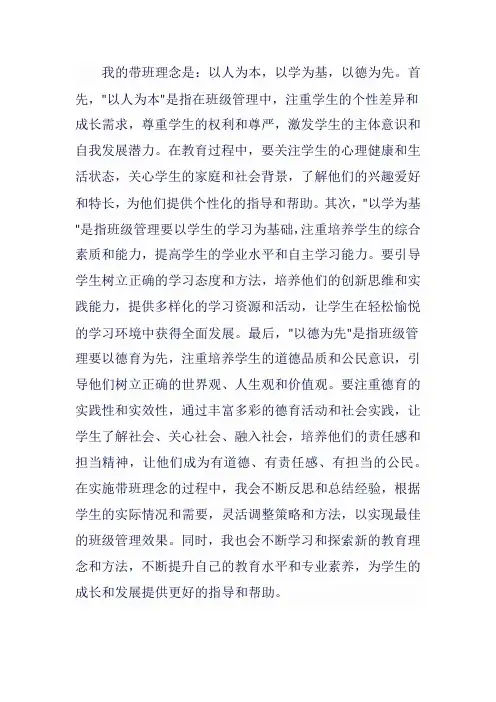 我的带班理念是：以人为本，以学为基，以德为先。首先，"以人为本"是指在班级管理中，注重学生的个性差异和成长需求，尊重学生的权利和尊严，激发学生的主体意识和自我发展潜力。在教育过程中，要关注学生的心理健康和生活状态，关心学生的家庭和社会背景，了解他们的兴趣爱好和特长，为他们提供个性化的指导和帮助。其次，"以学为基"是指班级管理要以学生的学习为基础，注重培养学生的综合素质和能力，提高学生的学业水平和自主学习能力。要引导学生树立正确的学习态度和方法，培养他们的创新思维和实践能力，提供多样化的学习资源和活动，让学生在轻松愉悦的学习环境中获得全面发展。最后，"以德为先"是指班级管理要以德育为先，注重培养学生的道德品质和公民意识，引导他们树立正确的世界观、人生观和价值观。要注重德育的实践性和实效性，通过丰富多彩的德育活动和社会实践，让学生了解社会、关心社会、融入社会，培养他们的责任感和担当精神，让他们成为有道德、有责任感、有担当的公民。在实施带班理念的过程中，我会不断反思和总结经验，根据学生的实际情况和需要，灵活调整策略和方法，以实现最佳的班级管理效果。同时，我也会不断学习和探索新的教育理念和方法，不断提升自己的教育水平和专业素养，为学生的成长和发展提供更好的指导和帮助。